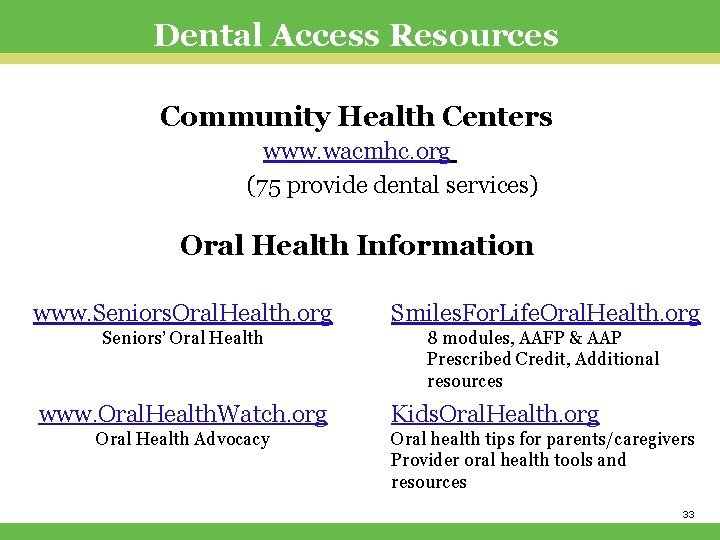 Dental Access Resources

Community Health Centers
www.wacmhc.org
(75 provide dental services)

Oral Health Information

www.SeniorsOralHealth.org
Seniors' Oral Health

www.OralHealthWatch.org
Oral Health Advocacy

SmilesForLifeOralHealth.org
8 modules, AAFP & AAP Prescribed Credit, Additional resources

KidsOralHealth.org
Oral health tips for parents/caregivers
Provider oral health tools and resources

33